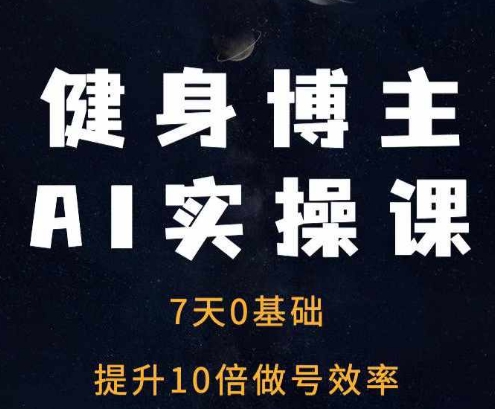 健身博主
AI实操课

7天0基础

提升10倍做号效率